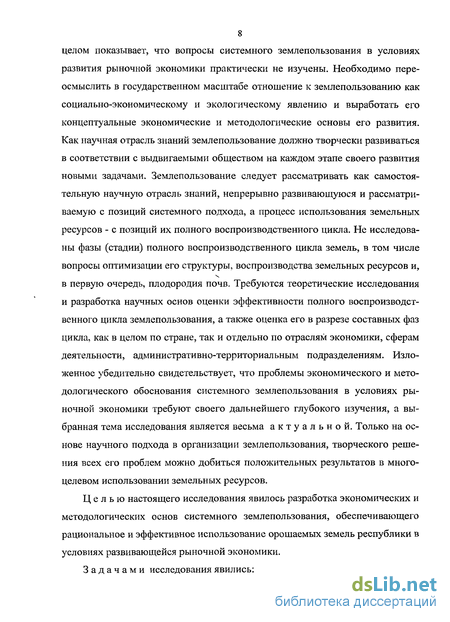 8

целом показывает, что вопросы системного землепользования в условиях развития рыночной экономики практически не изучены. Необходимо переосмыслить в государственном масштабе отношение к землепользованию как социально-экономическому и экологическому явлению и выработать его концептуальные экономические и методологические основы его развития. Как научная отрасль знаний землепользование должно творчески развиваться в соответствии с выдвигаемыми обществом на каждом этапе своего развития новыми задачами. Землепользование следует рассматривать как самостоятельную научную отрасль знаний, непрерывно развивающуюся и рассматриваемую с позиций системного подхода, а процесс использования земельных ресурсов - с позиций их полного воспроизводственного цикла. Не исследованы фазы (стадии) полного воспроизводственного цикла земель, в том числе вопросы оптимизации его структуры, воспроизводства земельных ресурсов и, в первую очередь, плодородия почв. Требуются теоретические исследования и разработка научных основ оценки эффективности полного воспроизводственного цикла землепользования, а также оценка его в разрезе составных фаз цикла, как в целом по стране, так и отдельно по отраслям экономики, сферам деятельности, административно-территориальным подразделениям. Изложенное убедительно свидетельствует, что проблемы экономического и методологического обоснования системного землепользования в условиях рыночной экономики требуют своего дальнейшего глубокого изучения, а выбранная тема исследования является весьма актуальной. Только на основе научного подхода в организации землепользования, творческого решения всех его проблем можно добиться положительных результатов в многоцелевом использовании земельных ресурсов.

Целью настоящего исследования явилось разработка экономических и методологических основ системного землепользования, обеспечивающего рациональное и эффективное использование орошаемых земель республики в условиях развивающейся рыночной экономики.

Задачами исследования явились:

dsLib.net
библиотека диссертаций